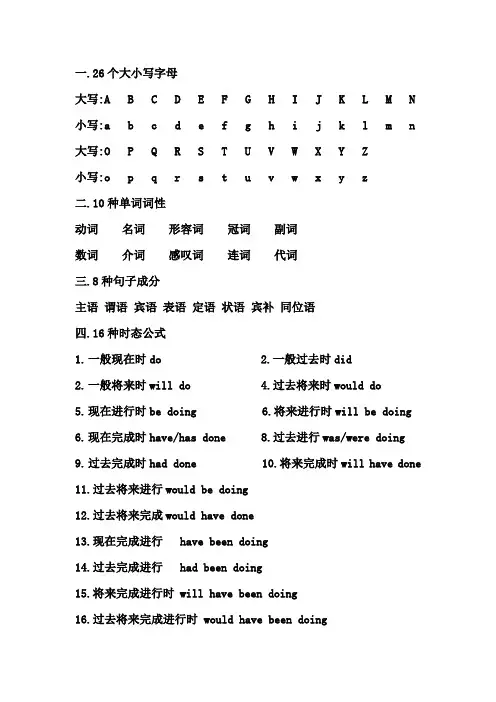 一.26个大小写字母

大写:A B C D E F G H I J K L M N

小写:a b c d e f g h i j k l m n

大写:O P Q R S T U V W X Y Z

小写:o p q r s t u v w x y z

二.10种单词词性

动词 名词 形容词 冠词 副词

数词 介词 感叹词 连词 代词

三.8种句子成分

主语 谓语 宾语 表语 定语 状语 宾补 同位语

四.16种时态公式

1.一般现在时 do

2.一般过去时 did

2.一般将来时 will do

4.过去将来时 would do

5.现在进行时 be doing

6.将来进行时 will be doing

6.现在完成时 have/has done

8.过去进行 was/were doing

9.过去完成时 had done

10.将来完成时 will have done

11.过去将来进行 would be doing

12.过去将来完成 would have done

13.现在完成进行 have been doing

14.过去完成进行 had been doing

15.将来完成进行时 will have been doing

16.过去将来完成进行时 would have been doing